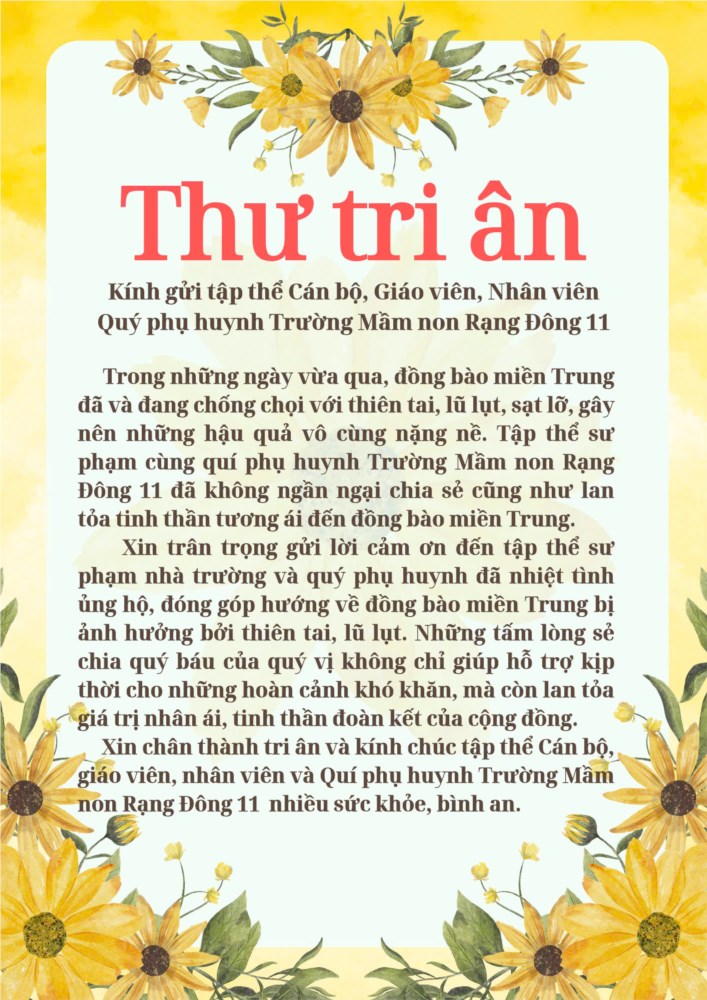 Thư tri ân

Kính gửi tập thể Cán bộ, Giáo viên, Nhân viên
Quý phụ huynh Trường Mầm non Rạng Đông 11

Trong những ngày vừa qua, đồng bào miền Trung đã và đang chống chọi với thiên tai, lũ lụt, sạt lỡ, gây nên những hậu quả vô cùng nặng nề. Tập thể sư phạm cùng quí phụ huynh Trường Mầm non Rạng Đông 11 đã không ngần ngại chia sẻ cũng như lan tỏa tinh thần tương ái đến đồng bào miền Trung.

Xin trân trọng gửi lời cảm ơn đến tập thể sư phạm nhà trường và quý phụ huynh đã nhiệt tình ủng hộ, đóng góp hướng về đồng bào miền Trung bị ảnh hưởng bởi thiên tai, lũ lụt. Những tấm lòng sẻ chia quý báu của quý vị không chỉ giúp hỗ trợ kịp thời cho những hoàn cảnh khó khăn, mà còn lan tỏa giá trị nhân ái, tinh thần đoàn kết của cộng đồng.

Xin chân thành tri ân và kính chúc tập thể Cán bộ, giáo viên, nhân viên và Quí phụ huynh Trường Mầm non Rạng Đông 11 nhiều sức khỏe, bình an.